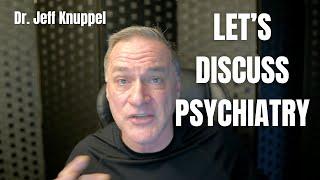 Dr. Jeff Knuppel

LET'S DISCUSS PSYCHIATRY